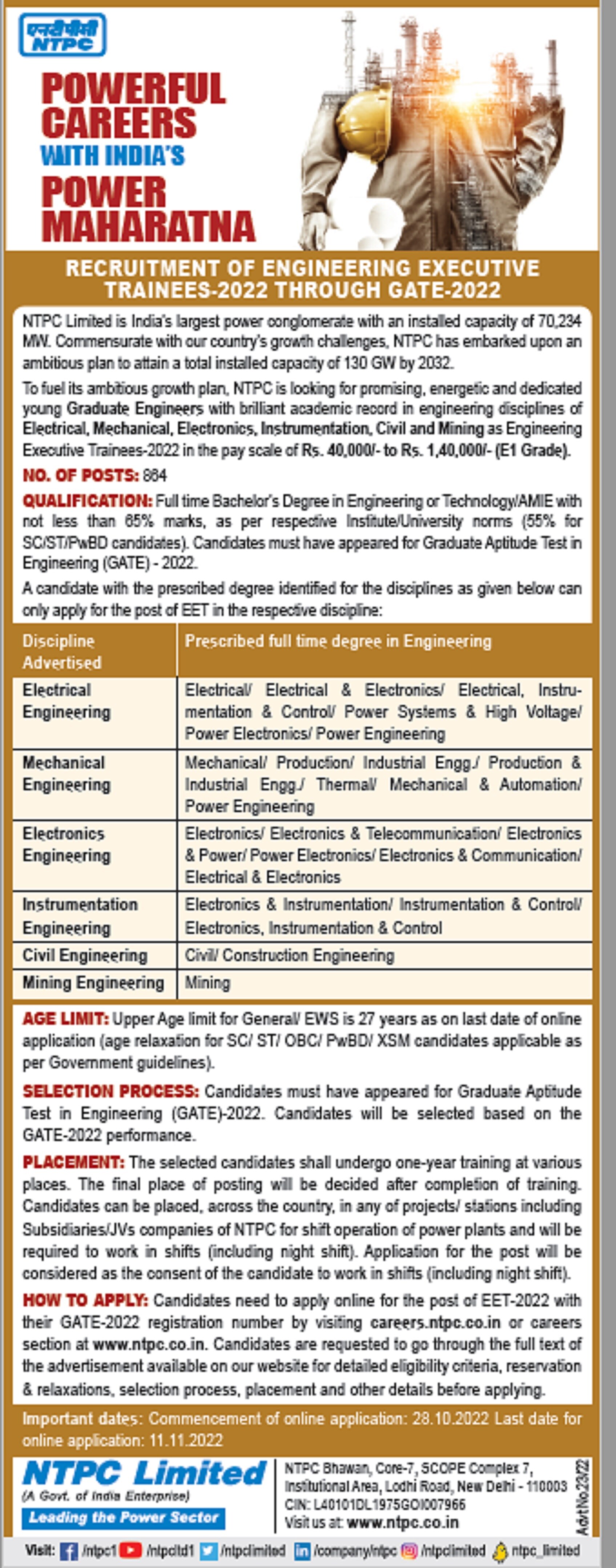 एनटीपीसी
NTPC

POWERFUL CAREERS
WITH INDIA'S
POWER MAHARATNA

RECRUITMENT OF ENGINEERING EXECUTIVE TRAINEES-2022 THROUGH GATE-2022

NTPC Limited is India's largest power conglomerate with an installed capacity of 70,234 MW. Commensurate with our country's growth challenges, NTPC has embarked upon an ambitious plan to attain a total installed capacity of 130 GW by 2032.

To fuel its ambitious growth plan, NTPC is looking for promising, energetic and dedicated young Graduate Engineers with brilliant academic record in engineering disciplines of Electrical, Mechanical, Electronics, Instrumentation, Civil and Mining as Engineering Executive Trainees-2022 in the pay scale of Rs. 40,000/- to Rs. 1,40,000/- (E1 Grade).

NO. OF POSTS: 864

QUALIFICATION: Full time Bachelor's Degree in Engineering or Technology/AMIE with not less than 65% marks, as per respective Institute/University norms (55% for SC/ST/PwBD candidates). Candidates must have appeared for Graduate Aptitude Test in Engineering (GATE) - 2022.

A candidate with the prescribed degree identified for the disciplines as given below can only apply for the post of EET in the respective discipline:

| Discipline Advertised | Prescribed full time degree in Engineering |
|---|---|
| Electrical Engineering | Electrical/ Electrical & Electronics/ Electrical, Instrumentation & Control/ Power Systems & High Voltage/ Power Electronics/ Power Engineering |
| Mechanical Engineering | Mechanical/ Production/ Industrial Engg./ Production & Industrial Engg./ Thermal/ Mechanical & Automation/ Power Engineering |
| Electronics Engineering | Electronics/ Electronics & Telecommunication/ Electronics & Power/ Power Electronics/ Electronics & Communication/ Electrical & Electronics |
| Instrumentation Engineering | Electronics & Instrumentation/ Instrumentation & Control/ Electronics, Instrumentation & Control |
| Civil Engineering | Civil/ Construction Engineering |
| Mining Engineering | Mining |

AGE LIMIT: Upper Age limit for General/ EWS is 27 years as on last date of online application (age relaxation for SC/ ST/ OBC/ PwBD/ XSM candidates applicable as per Government guidelines).

SELECTION PROCESS: Candidates must have appeared for Graduate Aptitude Test in Engineering (GATE)-2022. Candidates will be selected based on the GATE-2022 performance.

PLACEMENT: The selected candidates shall undergo one-year training at various places. The final place of posting will be decided after completion of training. Candidates can be placed, across the country, in any of projects/ stations including Subsidiaries/JVs companies of NTPC for shift operation of power plants and will be required to work in shifts (including night shift). Application for the post will be considered as the consent of the candidate to work in shifts (including night shift).

HOW TO APPLY: Candidates need to apply online for the post of EET-2022 with their GATE-2022 registration number by visiting careers.ntpc.co.in or careers section at www.ntpc.co.in. Candidates are requested to go through the full text of the advertisement available on our website for detailed eligibility criteria, reservation & relaxations, selection process, placement and other details before applying.

Important dates: Commencement of online application: 28.10.2022 Last date for online application: 11.11.2022

NTPC Limited
(A Govt. of India Enterprise)
Leading the Power Sector

NTPC Bhawan, Core-7, SCOPE Complex 7, Institutional Area, Lodhi Road, New Delhi - 110003
CIN: L40101DL1975GOI007966
Visit us at: www.ntpc.co.in

Advt.No.23/22

Visit: /ntpc1 /ntpcltd1 /ntpclimited /company/ntpc /ntpclimited ntpc_limited